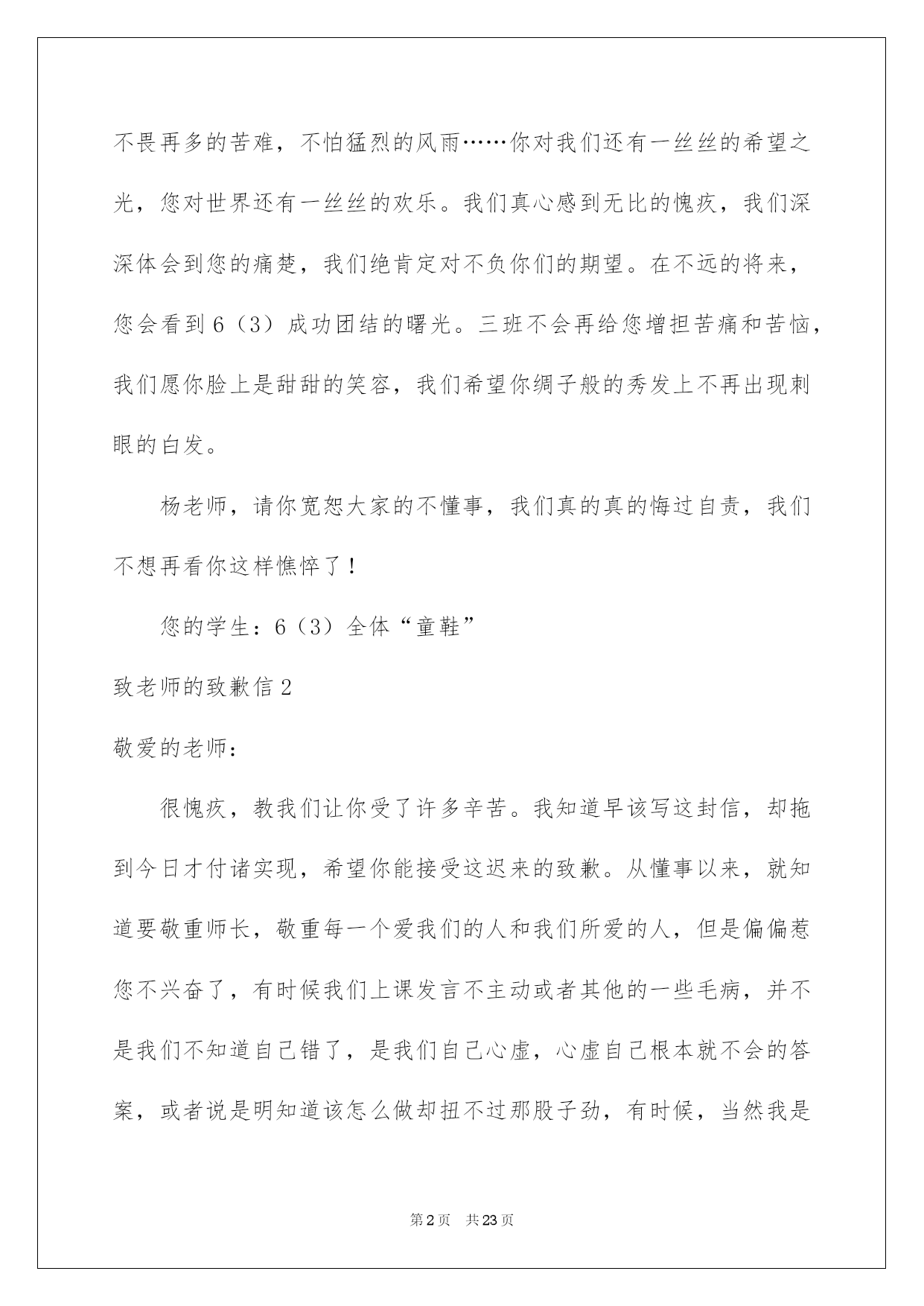 不畏再多的苦难，不怕猛烈的风雨……你对我们还有一丝丝的希望之光，您对世界还有一丝丝的欢乐。我们真心感到无比的愧疚，我们深深体会到您的痛楚，我们绝肯定对不负你们的期望。在不远的将来，您会看到6（3）成功团结的曙光。三班不会再给您增担苦痛和苦恼，我们愿你脸上是甜甜的笑容，我们希望你绸子般的秀发上不再出现刺眼的白发。

杨老师，请你宽恕大家的不懂事，我们真的真的悔过自责，我们不想再看你这样憔悴了！

您的学生：6（3）全体“童鞋”

致老师的致歉信2

敬爱的老师：

很愧疚，教我们让你受了许多辛苦。我知道早该写这封信，却拖到今日才付诸实现，希望你能接受这迟来的致歉。从懂事以来，就知道要敬重师长，敬重每一个爱我们的人和我们所爱的人，但是偏偏惹您不兴奋了，有时候我们上课发言不主动或者其他的一些毛病，并不是我们不知道自己错了，是我们自己心虚，心虚自己根本就不会的答案，或者说是明知道该怎么做却扭不过那股子劲，有时候，当然我是

第2页　共23页